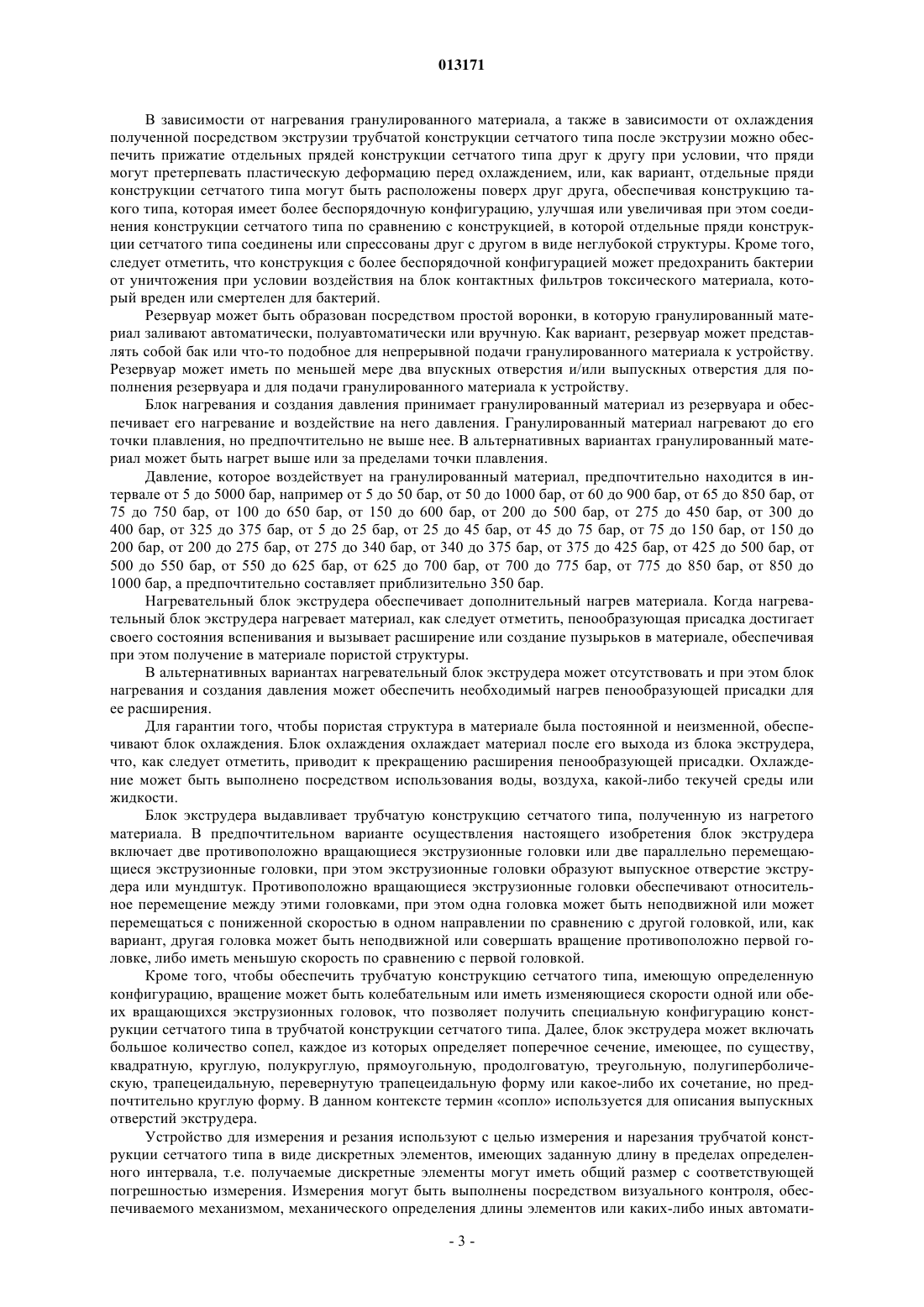 013171

В зависимости от нагревания гранулированного материала, а также в зависимости от охлаждения полученной посредством экструзии трубчатой конструкции сетчатого типа после экструзии можно обеспечить прижатие отдельных прядей конструкции сетчатого типа друг к другу при условии, что пряди могут претерпевать пластическую деформацию перед охлаждением, или, как вариант, отдельные пряди конструкции сетчатого типа могут быть расположены поверх друг друга, обеспечивая конструкцию такого типа, которая имеет более беспорядочную конфигурацию, улучшая или увеличивая при этом соединения конструкции сетчатого типа по сравнению с конструкцией, в которой отдельные пряди конструкции сетчатого типа соединены или спрессованы друг с другом в виде неглубокой структуры. Кроме того, следует отметить, что конструкция с более беспорядочной конфигурацией может предохранить бактерии от уничтожения при условии воздействия на блок контактных фильтров токсического материала, который вреден или смертелен для бактерий.

Резервуар может быть образован посредством простой воронки, в которую гранулированный материал заливают автоматически, полуавтоматически или вручную. Как вариант, резервуар может представлять собой бак или что-то подобное для непрерывной подачи гранулированного материала к устройству. Резервуар может иметь по меньшей мере два впускных отверстия и/или выпускных отверстия для пополнения резервуара и для подачи гранулированного материала к устройству.

Блок нагревания и создания давления принимает гранулированный материал из резервуара и обеспечивает его нагревание и воздействие на него давления. Гранулированный материал нагревают до его точки плавления, но предпочтительно не выше нее. В альтернативных вариантах гранулированный материал может быть нагрет выше или за пределами точки плавления.

Давление, которое воздействует на гранулированный материал, предпочтительно находится в интервале от 5 до 5000 бар, например от 5 до 50 бар, от 50 до 1000 бар, от 60 до 900 бар, от 65 до 850 бар, от 75 до 750 бар, от 100 до 650 бар, от 150 до 600 бар, от 200 до 500 бар, от 275 до 450 бар, от 300 до 400 бар, от 325 до 375 бар, от 5 до 25 бар, от 25 до 45 бар, от 45 до 75 бар, от 75 до 150 бар, от 150 до 200 бар, от 200 до 275 бар, от 275 до 340 бар, от 340 до 375 бар, от 375 до 425 бар, от 425 до 500 бар, от 500 до 550 бар, от 550 до 625 бар, от 625 до 700 бар, от 700 до 775 бар, от 775 до 850 бар, от 850 до 1000 бар, а предпочтительно составляет приблизительно 350 бар.

Нагревательный блок экструдера обеспечивает дополнительный нагрев материала. Когда нагревательный блок экструдера нагревает материал, как следует отметить, пенообразующая присадка достигает своего состояния вспенивания и вызывает расширение или создание пузырьков в материале, обеспечивая при этом получение в материале пористой структуры.

В альтернативных вариантах нагревательный блок экструдера может отсутствовать и при этом блок нагревания и создания давления может обеспечить необходимый нагрев пенообразующей присадки для ее расширения.

Для гарантии того, чтобы пористая структура в материале была постоянной и неизменной, обеспечивают блок охлаждения. Блок охлаждения охлаждает материал после его выхода из блока экструдера, что, как следует отметить, приводит к прекращению расширения пенообразующей присадки. Охлаждение может быть выполнено посредством использования воды, воздуха, какой-либо текучей среды или жидкости.

Блок экструдера выдавливает трубчатую конструкцию сетчатого типа, полученную из нагретого материала. В предпочтительном варианте осуществления настоящего изобретения блок экструдера включает две противоположно вращающиеся экструзионные головки или две параллельно перемещающиеся экструзионные головки, при этом экструзионные головки образуют выпускное отверстие экструдера или мундштук. Противоположно вращающиеся экструзионные головки обеспечивают относительное перемещение между этими головками, при этом одна головка может быть неподвижной или может перемещаться с пониженной скоростью в одном направлении по сравнению с другой головкой, или, как вариант, другая головка может быть неподвижной или совершать вращение противоположно первой головке, либо иметь меньшую скорость по сравнению с первой головкой.

Кроме того, чтобы обеспечить трубчатую конструкцию сетчатого типа, имеющую определенную конфигурацию, вращение может быть колебательным или иметь изменяющиеся скорости одной или обеих вращающихся экструзионных головок, что позволяет получить специальную конфигурацию конструкции сетчатого типа в трубчатой конструкции сетчатого типа. Далее, блок экструдера может включать большое количество сопел, каждое из которых определяет поперечное сечение, имеющее, по существу, квадратную, круглую, полукруглую, прямоугольную, продолговатую, треугольную, полугиперболическую, трапецеидальную, перевернутую трапецеидальную форму или какое-либо их сочетание, но предпочтительно круглую форму. В данном контексте термин «сопло» используется для описания выпускных отверстий экструдера.

Устройство для измерения и резания используют с целью измерения и нарезания трубчатой конструкции сетчатого типа в виде дискретных элементов, имеющих заданную длину в пределах определенного интервала, т.е. получаемые дискретные элементы могут иметь общий размер с соответствующей погрешностью измерения. Измерения могут быть выполнены посредством визуального контроля, обеспечиваемого механизмом, механического определения длины элементов или каких-либо иных автомати-

- 3 -